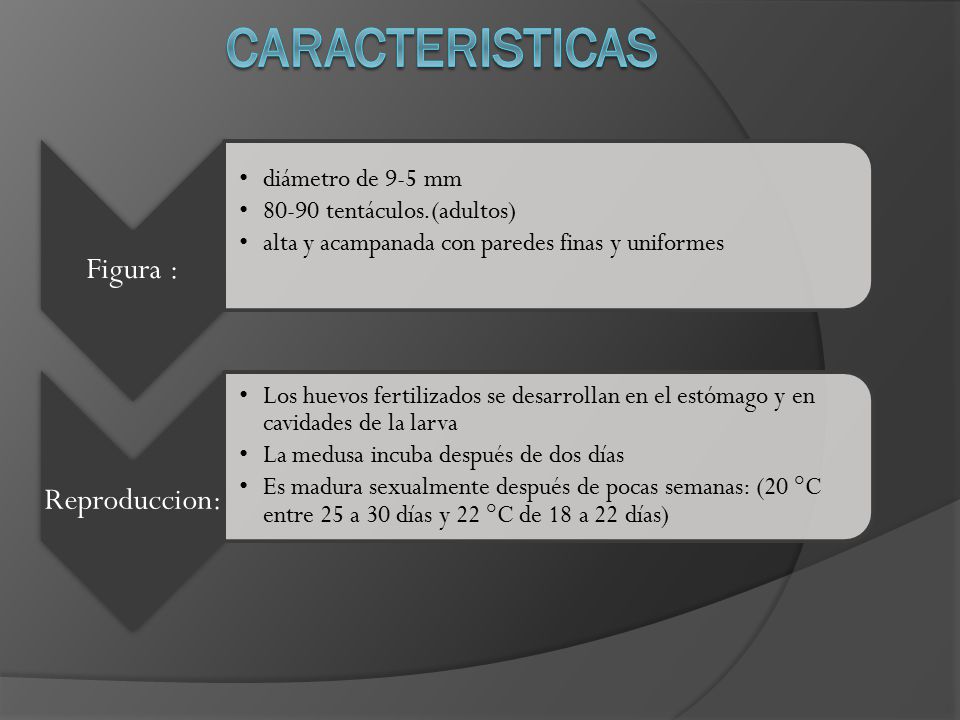 CARACTERISTICAS

Figura :

• diámetro de 9-5 mm
• 80-90 tentáculos.(adultos)
• alta y acampanada con paredes finas y uniformes

Reproduccion:

• Los huevos fertilizados se desarrollan en el estómago y en cavidades de la larva
• La medusa incuba después de dos días
• Es madura sexualmente después de pocas semanas: (20 °C entre 25 a 30 días y 22 °C de 18 a 22 días)